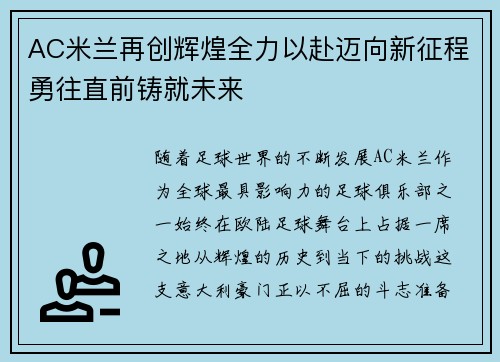 AC米兰再创辉煌全力以赴迈向新征程勇往直前铸就未来

随着足球世界的不断发展AC米兰作为全球最具影响力的足球俱乐部之一始终在欧陆足球舞台上占据一席之地从辉煌的历史到当下的挑战这支意大利豪门正以不屈的斗志准备